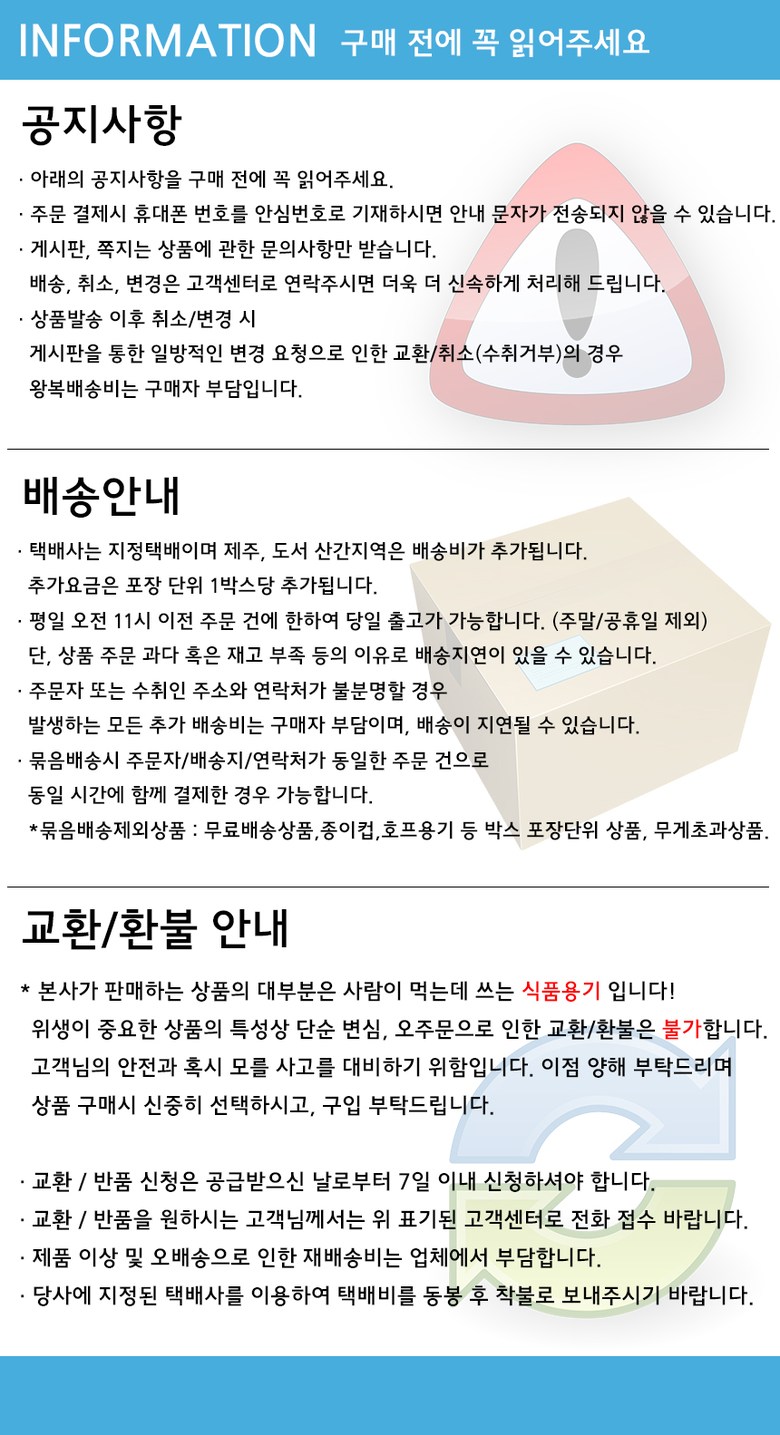 INFORMATION 구매 전에 꼭 읽어주세요

공지사항

· 아래의 공지사항을 구매 전에 꼭 읽어주세요.
· 주문 결제시 휴대폰 번호를 안심번호로 기재하시면 안내 문자가 전송되지 않을 수 있습니다.
· 게시판, 쪽지는 상품에 관한 문의사항만 받습니다.
배송, 취소, 변경은 고객센터로 연락주시면 더욱 더 신속하게 처리해 드립니다.
· 상품발송 이후 취소/변경 시
게시판을 통한 일방적인 변경 요청으로 인한 교환/취소(수취거부)의 경우
왕복배송비는 구매자 부담입니다.

배송안내

· 택배사는 지정택배이며 제주, 도서 산간지역은 배송비가 추가됩니다.
추가요금은 포장 단위 1박스당 추가됩니다.
· 평일 오전 11시 이전 주문 건에 한하여 당일 출고가 가능합니다. (주말/공휴일 제외)
단, 상품 주문 과다 혹은 재고 부족 등의 이유로 배송지연이 있을 수 있습니다.
· 주문자 또는 수취인 주소와 연락처가 불분명할 경우
발생하는 모든 추가 배송비는 구매자 부담이며, 배송이 지연될 수 있습니다.
· 묶음배송시 주문자/배송지/연락처가 동일한 주문 건으로
동일 시간에 함께 결제한 경우 가능합니다.
*묶음배송제외상품 : 무료배송상품,종이컵,호프용기 등 박스 포장단위 상품, 무게초과상품.

교환/환불 안내

* 본사가 판매하는 상품의 대부분은 사람이 먹는데 쓰는 식품용기 입니다!
위생이 중요한 상품의 특성상 단순 변심, 오주문으로 인한 교환/환불은 불가합니다.
고객님의 안전과 혹시 모를 사고를 대비하기 위함입니다. 이점 양해 부탁드리며
상품 구매시 신중히 선택하시고, 구입 부탁드립니다.

· 교환 / 반품 신청은 공급받으신 날로부터 7일 이내 신청하셔야 합니다.
· 교환 / 반품을 원하시는 고객님께서는 위 표기된 고객센터로 전화 접수 바랍니다.
· 제품 이상 및 오배송으로 인한 재배송비는 업체에서 부담합니다.
· 당사에 지정된 택배사를 이용하여 택배비를 동봉 후 착불로 보내주시기 바랍니다.